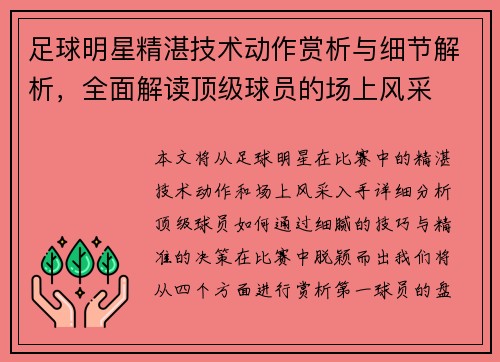 足球明星精湛技术动作赏析与细节解析，全面解读顶级球员的场上风采

本文将从足球明星在比赛中的精湛技术动作和场上风采入手详细分析顶级球员如何通过细腻的技巧与精准的决策在比赛中脱颖而出我们将从四个方面进行赏析第一球员的盘